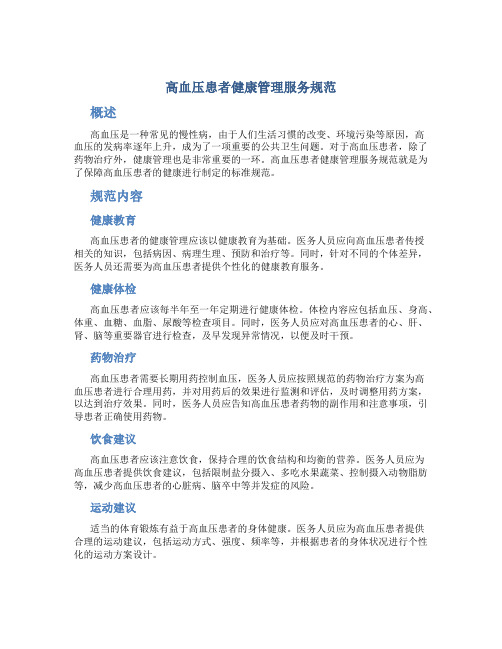 高血压患者健康管理服务规范

概述

高血压是一种常见的慢性病，由于人们生活习惯的改变、环境污染等原因，高血压的发病率逐年上升，成为了一项重要的公共卫生问题。对于高血压患者，除了药物治疗外，健康管理也是非常重要的一环。高血压患者健康管理服务规范就是为了保障高血压患者的健康进行制定的标准规范。

规范内容

健康教育

高血压患者的健康管理应该以健康教育为基础。医务人员应向高血压患者传授相关的知识，包括病因、病理生理、预防和治疗等。同时，针对不同的个体差异，医务人员还需要为高血压患者提供个性化的健康教育服务。

健康体检

高血压患者应该每半年至一年定期进行健康体检。体检内容应包括血压、身高、体重、血糖、血脂、尿酸等检查项目。同时，医务人员应对高血压患者的心、肝、肾、脑等重要器官进行检查，及早发现异常情况，以便及时干预。

药物治疗

高血压患者需要长期用药控制血压，医务人员应按照规范的药物治疗方案为高血压患者进行合理用药，并对用药后的效果进行监测和评估，及时调整用药方案，以达到治疗效果。同时，医务人员应告知高血压患者药物的副作用和注意事项，引导患者正确使用药物。

饮食建议

高血压患者应该注意饮食，保持合理的饮食结构和均衡的营养。医务人员应为高血压患者提供饮食建议，包括限制盐分摄入、多吃水果蔬菜、控制摄入动物脂肪等，减少高血压患者的心脏病、脑卒中等并发症的风险。

运动建议

适当的体育锻炼有益于高血压患者的身体健康。医务人员应为高血压患者提供合理的运动建议，包括运动方式、强度、频率等，并根据患者的身体状况进行个性化的运动方案设计。